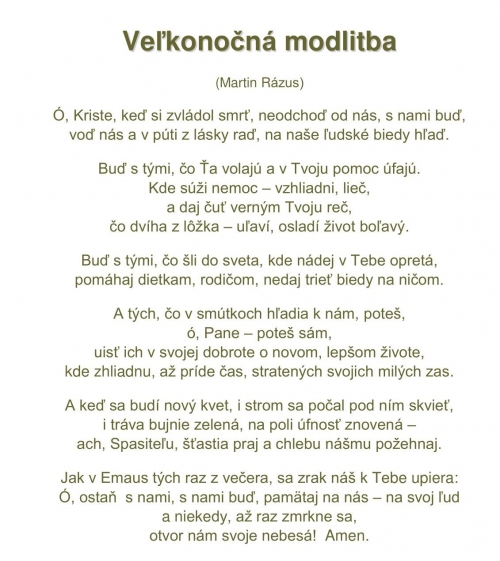 Veľkonočná modlitba

(Martin Rázus)

Ó, Kriste, keď si zvládol smrť, neodchoď od nás, s nami buď,
voď nás a v púti z lásky raď, na naše ľudské biedy hľaď.

Buď s tými, čo Ťa volajú a v Tvoju pomoc úfajú.
Kde súži nemoc – vzhliadni, lieč,
a daj čuť verným Tvoju reč,
čo dvíha z lôžka – uľaví, osladí život boľavý.

Buď s tými, čo šli do sveta, kde nádej v Tebe opretá,
pomáhaj dietkam, rodičom, nedaj trieť biedy na ničom.

A tých, čo v smútkoch hľadia k nám, poteš,
ó, Pane – poteš sám,
uisť ich v svojej dobrote o novom, lepšom živote,
kde zhliadnu, až príde čas, stratených svojich milých zas.

A keď sa budí nový kvet, i strom sa počal pod ním skvieť,
i tráva bujnie zelená, na poli úfnosť znovená –
ach, Spasiteľu, šťastia praj a chlebu nášmu požehnaj.

Jak v Emaus tých raz z večera, sa zrak náš k Tebe upiera:
Ó, ostaň s nami, s nami buď, pamätaj na nás – na svoj ľud
a niekedy, až raz zmrkne sa,
otvor nám svoje nebesá! Amen.